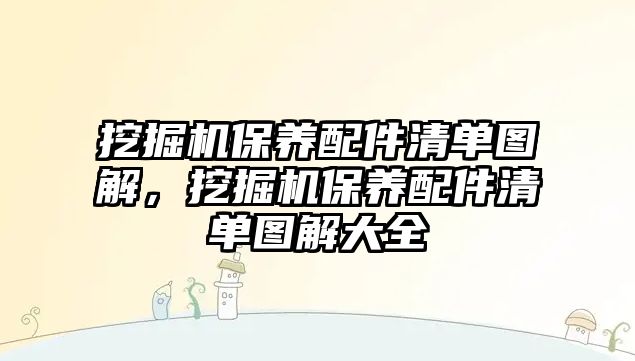 挖掘机保养配件清单图解，挖掘机保养配件清单图解大全